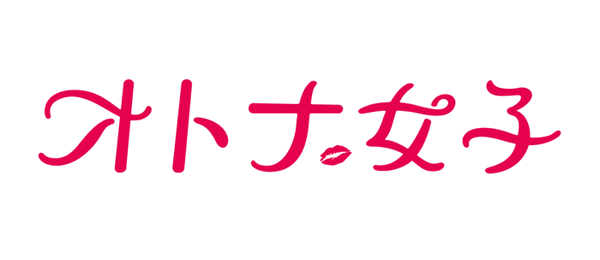 オトナ女子